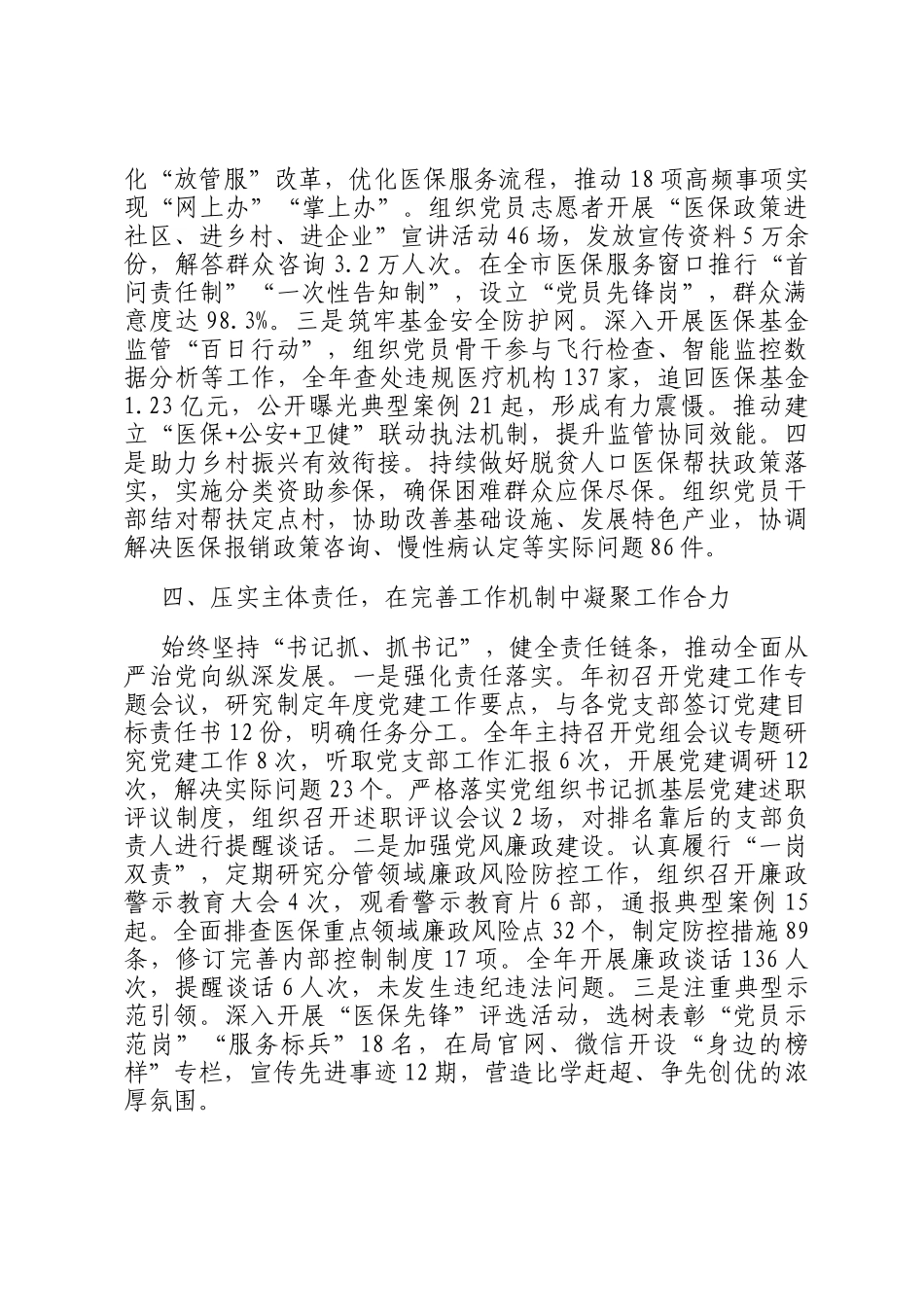 化“放管服”改革，优化医保服务流程，推动18项高频事项实现“网上办”“掌上办”。组织党员志愿者开展“医保政策进社区、进乡村、进企业”宣讲活动46场，发放宣传资料5万余份，解答群众咨询3.2万人次。在全市医保服务窗口推行“首问责任制”“一次性告知制”，设立“党员先锋岗”，群众满意度达98.3%。三是筑牢基金安全防护网。深入开展医保基金监管“百日行动”，组织党员骨干参与飞行检查、智能监控数据分析等工作，全年查处违规医疗机构137家，追回医保基金1.23亿元，公开曝光典型案例21起，形成有力震慑。推动建立“医保+公安+卫健”联动执法机制，提升监管协同效能。四是助力乡村振兴有效衔接。持续做好脱贫人口医保帮扶政策落实，实施分类资助参保，确保困难群众应保尽保。组织党员干部结对帮扶定点村，协助改善基础设施、发展特色产业，协调解决医保报销政策咨询、慢性病认定等实际问题86件。

四、压实主体责任，在完善工作机制中凝聚工作合力

始终坚持“书记抓、抓书记”，健全责任链条，推动全面从严治党向纵深发展。一是强化责任落实。年初召开党建工作专题会议，研究制定年度党建工作要点，与各党支部签订党建目标责任书12份，明确任务分工。全年主持召开党组会议专题研究党建工作8次，听取党支部工作汇报6次，开展党建调研12次，解决实际问题23个。严格落实党组织书记抓基层党建述职评议制度，组织召开述职评议会议2场，对排名靠后的支部负责人进行提醒谈话。二是加强党风廉政建设。认真履行“一岗双责”，定期研究分管领域廉政风险防控工作，组织召开廉政警示教育大会4次，观看警示教育片6部，通报典型案例15起。全面排查医保重点领域廉政风险点32个，制定防控措施89条，修订完善内部控制制度17项。全年开展廉政谈话136人次，提醒谈话6人次，未发生违纪违法问题。三是注重典型示范引领。深入开展“医保先锋”评选活动，选树表彰“党员示范岗”“服务标兵”18名，在局官网、微信开设“身边的榜样”专栏，宣传先进事迹12期，营造比学赶超、争先创优的浓厚氛围。